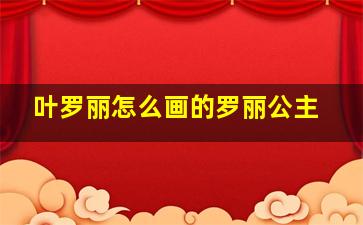 叶罗丽怎么画的罗丽公主